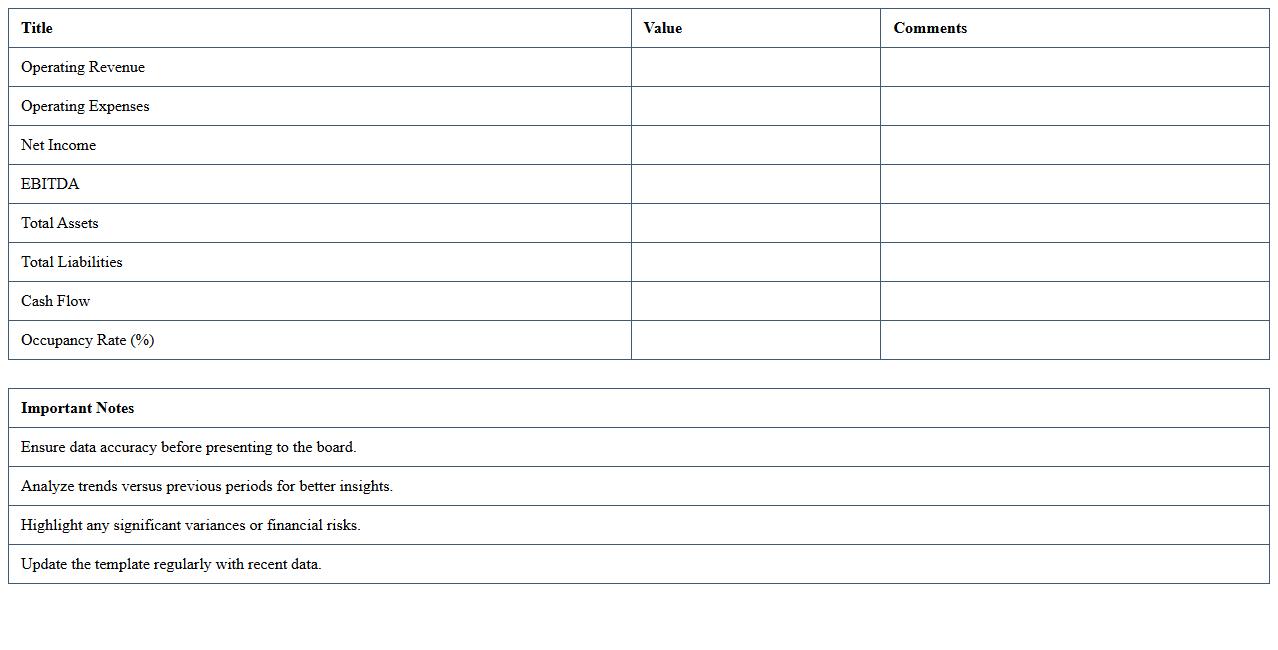 | Title | Value | Comments |
|---|---|---|
| Operating Revenue | | |
| Operating Expenses | | |
| Net Income | | |
| EBITDA | | |
| Total Assets | | |
| Total Liabilities | | |
| Cash Flow | | |
| Occupancy Rate (%) | | |

| Important Notes |
|---|
| Ensure data accuracy before presenting to the board. |
| Analyze trends versus previous periods for better insights. |
| Highlight any significant variances or financial risks. |
| Update the template regularly with recent data. |